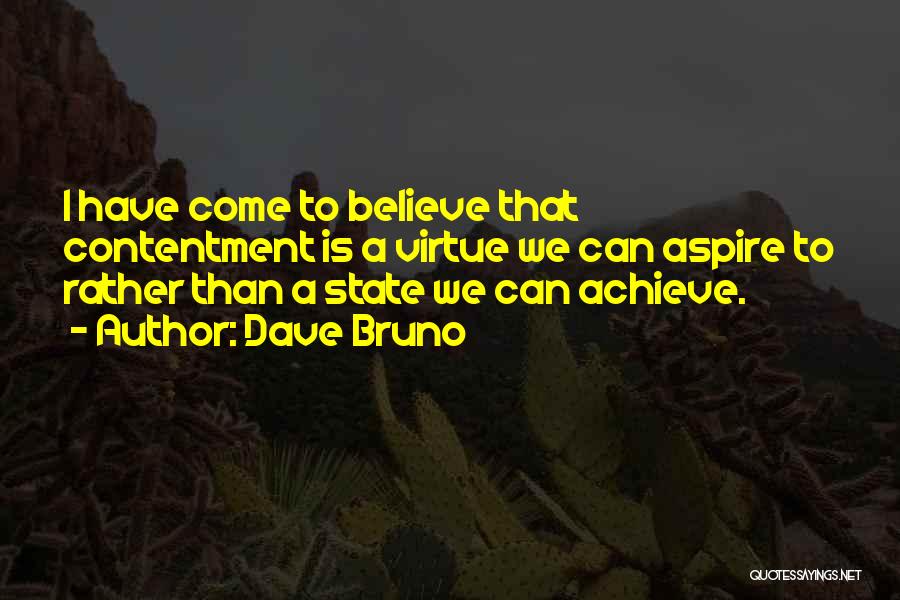 I have come to believe that contentment is a virtue we can aspire to rather than a state we can achieve.
- Author: Dave Bruno

QUOTESSAYINGS.NET